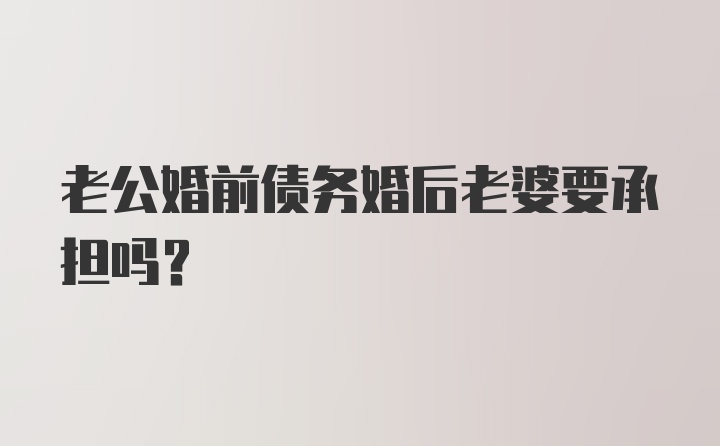 老公婚前债务婚后老婆要承担吗?